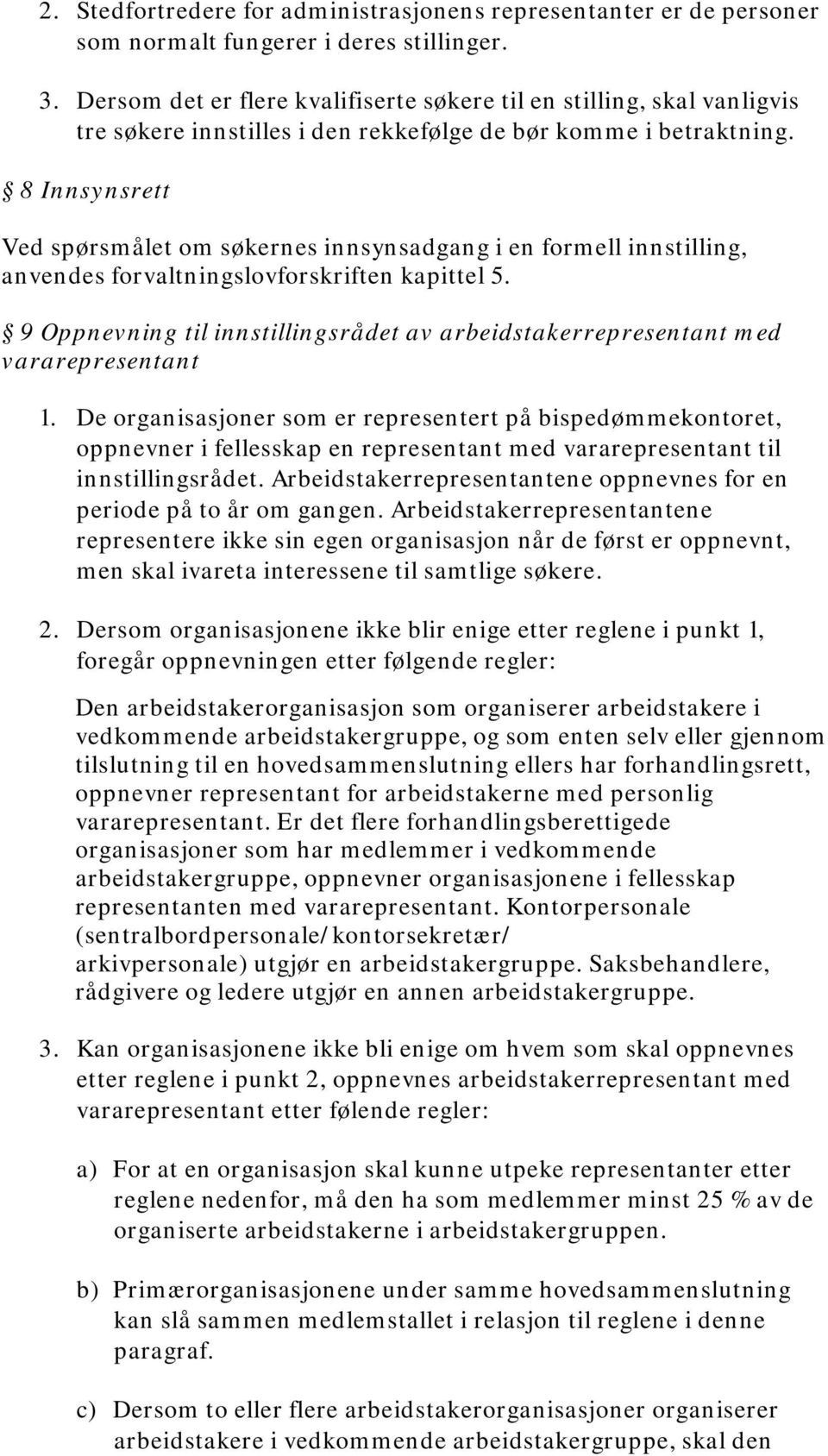 2. Stedfortredere for administrasjonens representanter er de personer som normalt fungerer i deres stillinger.

3. Dersom det er flere kvalifiserte søkere til en stilling, skal vanligvis tre søkere innstilles i den rekkefølge de bør komme i betraktning.

§ 8 Innsynsrett

Ved spørsmålet om søkernes innsynsadgang i en formell innstilling, anvendes forvaltningslovforskriften kapittel 5.

§ 9 Oppnevning til innstillingsrådet av arbeidstakerrepresentant med vararepresentant

1. De organisasjoner som er representert på bispedømmekontoret, oppnevner i fellesskap en representant med vararepresentant til innstillingsrådet. Arbeidstakerrepresentantene oppnevnes for en periode på to år om gangen. Arbeidstakerrepresentantene representere ikke sin egen organisasjon når de først er oppnevnt, men skal ivareta interessene til samtlige søkere.

2. Dersom organisasjonene ikke blir enige etter reglene i punkt 1, foregår oppnevningen etter følgende regler:

Den arbeidstakerorganisasjon som organiserer arbeidstakere i vedkommende arbeidstakergruppe, og som enten selv eller gjennom tilslutning til en hovedsammenslutning ellers har forhandlingsrett, oppnevner representant for arbeidstakerne med personlig vararepresentant. Er det flere forhandlingsberettigede organisasjoner som har medlemmer i vedkommende arbeidstakergruppe, oppnevner organisasjonene i fellesskap representanten med vararepresentant. Kontorpersonale (sentralbordpersonale/kontorsekretær/ arkivpersonale) utgjør en arbeidstakergruppe. Saksbehandlere, rådgivere og ledere utgjør en annen arbeidstakergruppe.

3. Kan organisasjonene ikke bli enige om hvem som skal oppnevnes etter reglene i punkt 2, oppnevnes arbeidstakerrepresentant med vararepresentant etter følende regler:

a) For at en organisasjon skal kunne utpeke representanter etter reglene nedenfor, må den ha som medlemmer minst 25 % av de organiserte arbeidstakerne i arbeidstakergruppen.

b) Primærorganisasjonene under samme hovedsammenslutning kan slå sammen medlemstallet i relasjon til reglene i denne paragraf.

c) Dersom to eller flere arbeidstakerorganisasjoner organiserer arbeidstakere i vedkommende arbeidstakergruppe, skal den